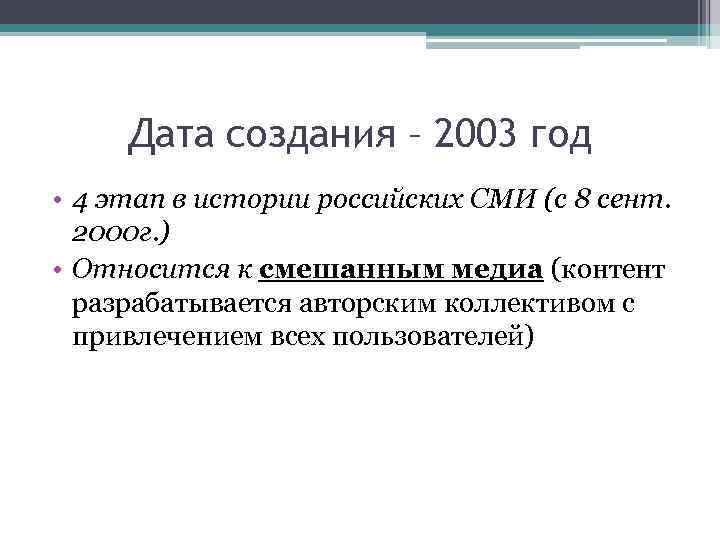 Дата создания – 2003 год

• 4 этап в истории российских СМИ (с 8 сент. 2000г.)
• Относится к смешанным медиа (контент разрабатывается авторским коллективом с привлечением всех пользователей)